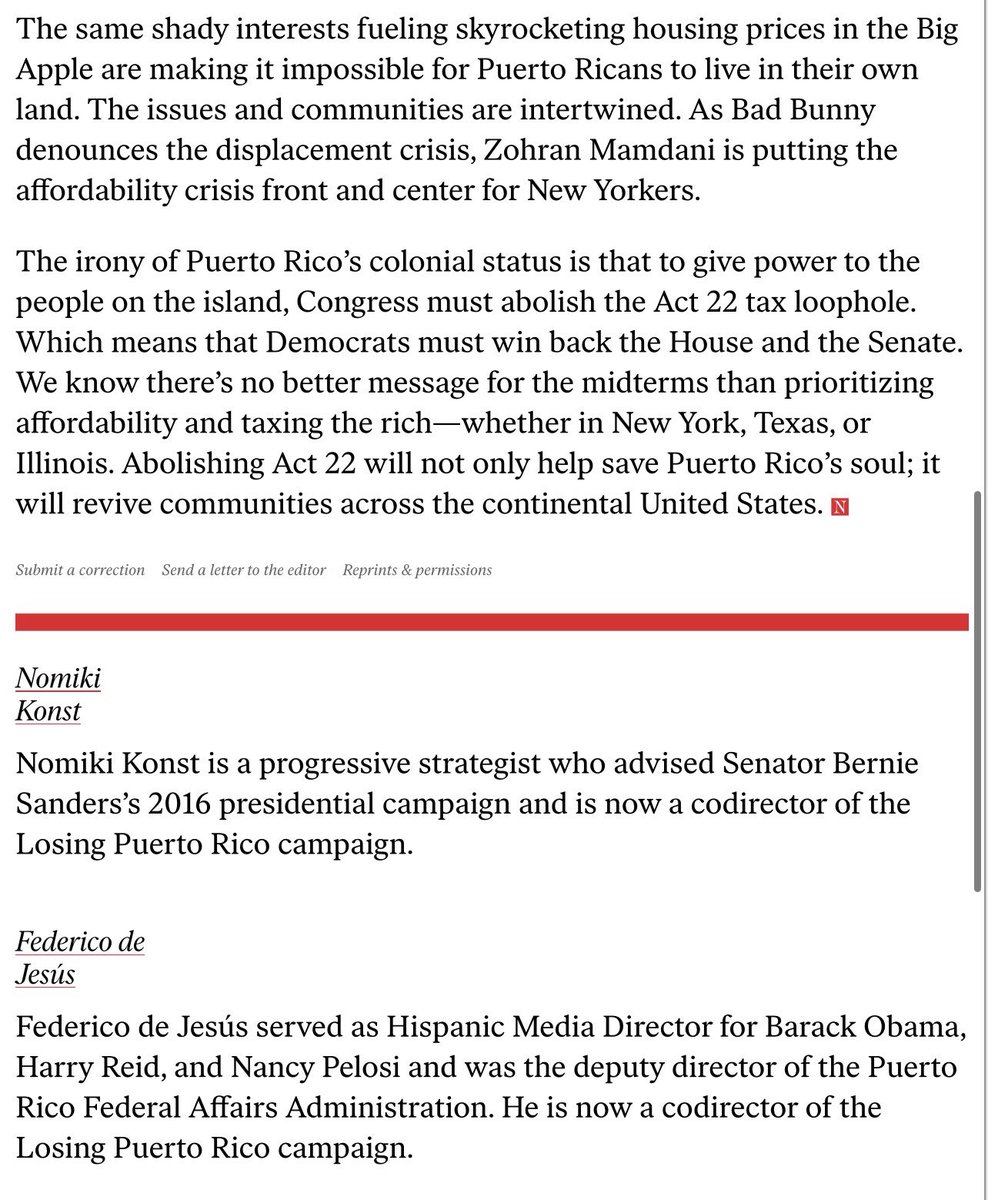 The same shady interests fueling skyrocketing housing prices in the Big Apple are making it impossible for Puerto Ricans to live in their own land. The issues and communities are intertwined. As Bad Bunny denounces the displacement crisis, Zohran Mamdani is putting the affordability crisis front and center for New Yorkers.

The irony of Puerto Rico's colonial status is that to give power to the people on the island, Congress must abolish the Act 22 tax loophole. Which means that Democrats must win back the House and the Senate. We know there's no better message for the midterms than prioritizing affordability and taxing the rich—whether in New York, Texas, or Illinois. Abolishing Act 22 will not only help save Puerto Rico's soul; it will revive communities across the continental United States. N

Submit a correction Send a letter to the editor Reprints & permissions

Nomiki Konst

Nomiki Konst is a progressive strategist who advised Senator Bernie Sanders's 2016 presidential campaign and is now a codirector of the Losing Puerto Rico campaign.

Federico de Jesús

Federico de Jesús served as Hispanic Media Director for Barack Obama, Harry Reid, and Nancy Pelosi and was the deputy director of the Puerto Rico Federal Affairs Administration. He is now a codirector of the Losing Puerto Rico campaign.